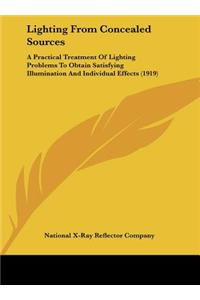 Lighting From Concealed Sources

A Practical Treatment Of Lighting Problems To Obtain Satisfying Illumination And Individual Effects (1919)

National X-Ray Reflector Company